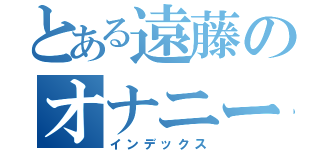 とある遠藤のオナニー
インデックス